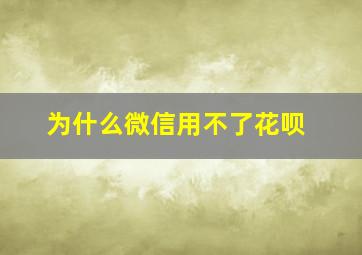 为什么微信用不了花呗